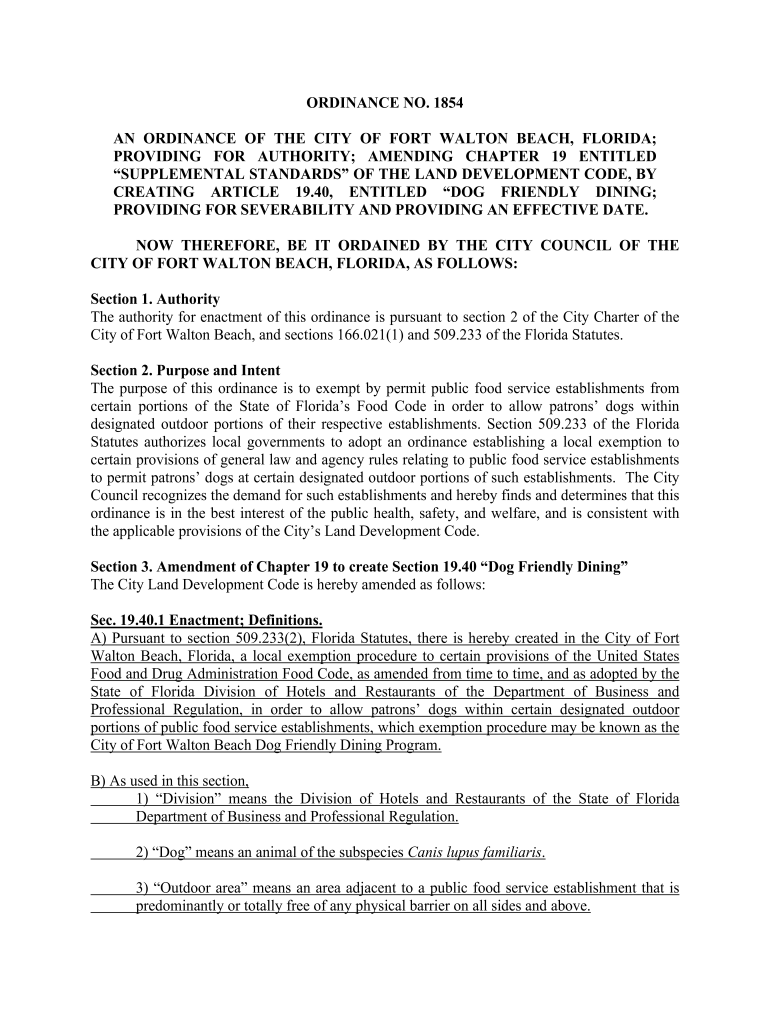 ORDINANCE NO. 1854

AN ORDINANCE OF THE CITY OF FORT WALTON BEACH, FLORIDA; PROVIDING FOR AUTHORITY; AMENDING CHAPTER 19 ENTITLED “SUPPLEMENTAL STANDARDS” OF THE LAND DEVELOPMENT CODE, BY CREATING ARTICLE 19.40, ENTITLED “DOG FRIENDLY DINING; PROVIDING FOR SEVERABILITY AND PROVIDING AN EFFECTIVE DATE.

NOW THEREFORE, BE IT ORDAINED BY THE CITY COUNCIL OF THE CITY OF FORT WALTON BEACH, FLORIDA, AS FOLLOWS:

Section 1. Authority
The authority for enactment of this ordinance is pursuant to section 2 of the City Charter of the City of Fort Walton Beach, and sections 166.021(1) and 509.233 of the Florida Statutes.

Section 2. Purpose and Intent
The purpose of this ordinance is to exempt by permit public food service establishments from certain portions of the State of Florida’s Food Code in order to allow patrons’ dogs within designated outdoor portions of their respective establishments. Section 509.233 of the Florida Statutes authorizes local governments to adopt an ordinance establishing a local exemption to certain provisions of general law and agency rules relating to public food service establishments to permit patrons’ dogs at certain designated outdoor portions of such establishments. The City Council recognizes the demand for such establishments and hereby finds and determines that this ordinance is in the best interest of the public health, safety, and welfare, and is consistent with the applicable provisions of the City’s Land Development Code.

Section 3. Amendment of Chapter 19 to create Section 19.40 “Dog Friendly Dining”
The City Land Development Code is hereby amended as follows:

Sec. 19.40.1 Enactment; Definitions.
A) Pursuant to section 509.233(2), Florida Statutes, there is hereby created in the City of Fort Walton Beach, Florida, a local exemption procedure to certain provisions of the United States Food and Drug Administration Food Code, as amended from time to time, and as adopted by the State of Florida Division of Hotels and Restaurants of the Department of Business and Professional Regulation, in order to allow patrons’ dogs within certain designated outdoor portions of public food service establishments, which exemption procedure may be known as the City of Fort Walton Beach Dog Friendly Dining Program.

B) As used in this section,
1) “Division” means the Division of Hotels and Restaurants of the State of Florida Department of Business and Professional Regulation.

2) “Dog” means an animal of the subspecies Canis lupus familiaris.

3) “Outdoor area” means an area adjacent to a public food service establishment that is predominantly or totally free of any physical barrier on all sides and above.